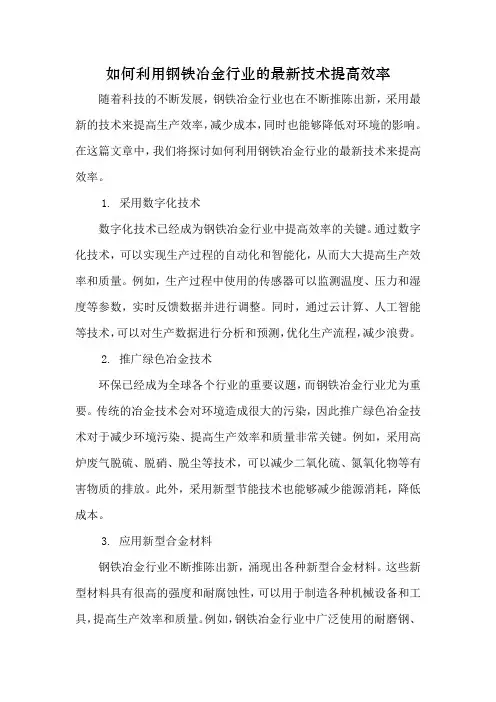 如何利用钢铁冶金行业的最新技术提高效率

随着科技的不断发展，钢铁冶金行业也在不断推陈出新，采用最新的技术来提高生产效率，减少成本，同时也能够降低对环境的影响。在这篇文章中，我们将探讨如何利用钢铁冶金行业的最新技术来提高效率。

1. 采用数字化技术

数字化技术已经成为钢铁冶金行业中提高效率的关键。通过数字化技术，可以实现生产过程的自动化和智能化，从而大大提高生产效率和质量。例如，生产过程中使用的传感器可以监测温度、压力和湿度等参数，实时反馈数据并进行调整。同时，通过云计算、人工智能等技术，可以对生产数据进行分析和预测，优化生产流程，减少浪费。

2. 推广绿色冶金技术

环保已经成为全球各个行业的重要议题，而钢铁冶金行业尤为重要。传统的冶金技术会对环境造成很大的污染，因此推广绿色冶金技术对于减少环境污染、提高生产效率和质量非常关键。例如，采用高炉废气脱硫、脱硝、脱尘等技术，可以减少二氧化硫、氮氧化物等有害物质的排放。此外，采用新型节能技术也能够减少能源消耗，降低成本。

3. 应用新型合金材料

钢铁冶金行业不断推陈出新，涌现出各种新型合金材料。这些新型材料具有很高的强度和耐腐蚀性，可以用于制造各种机械设备和工具，提高生产效率和质量。例如，钢铁冶金行业中广泛使用的耐磨钢、